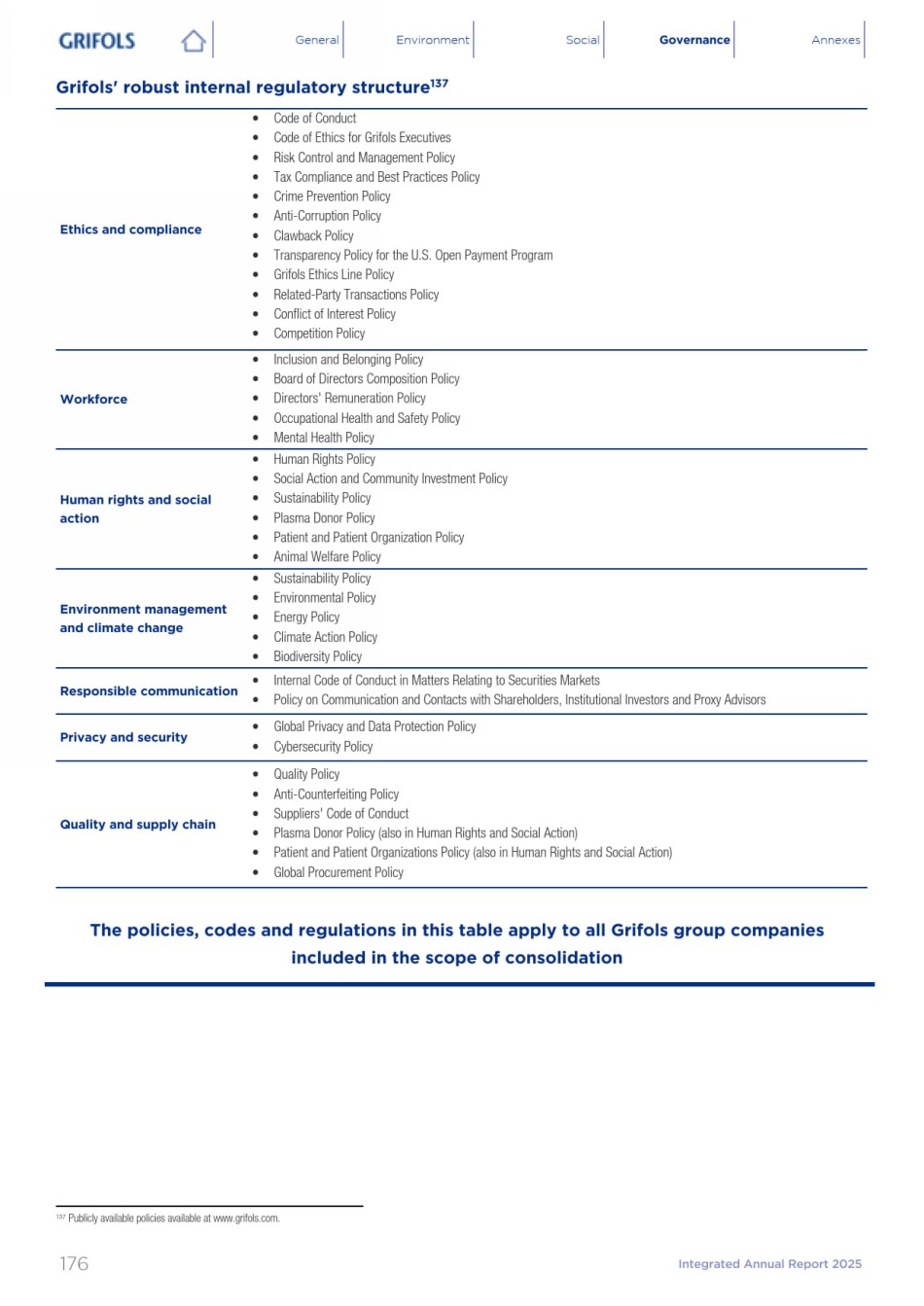 GRIFOLS General Environment Social Governance Annexes

Grifols' robust internal regulatory structure$^{137}$

| | |
|---|---|
| Ethics and compliance | • Code of Conduct<br>• Code of Ethics for Grifols Executives<br>• Risk Control and Management Policy<br>• Tax Compliance and Best Practices Policy<br>• Crime Prevention Policy<br>• Anti-Corruption Policy<br>• Clawback Policy<br>• Transparency Policy for the U.S. Open Payment Program<br>• Grifols Ethics Line Policy<br>• Related-Party Transactions Policy<br>• Conflict of Interest Policy<br>• Competition Policy |
| Workforce | • Inclusion and Belonging Policy<br>• Board of Directors Composition Policy<br>• Directors' Remuneration Policy<br>• Occupational Health and Safety Policy<br>• Mental Health Policy |
| Human rights and social action | • Human Rights Policy<br>• Social Action and Community Investment Policy<br>• Sustainability Policy<br>• Plasma Donor Policy<br>• Patient and Patient Organization Policy<br>• Animal Welfare Policy |
| Environment management and climate change | • Sustainability Policy<br>• Environmental Policy<br>• Energy Policy<br>• Climate Action Policy<br>• Biodiversity Policy |
| Responsible communication | • Internal Code of Conduct in Matters Relating to Securities Markets<br>• Policy on Communication and Contacts with Shareholders, Institutional Investors and Proxy Advisors |
| Privacy and security | • Global Privacy and Data Protection Policy<br>• Cybersecurity Policy |
| Quality and supply chain | • Quality Policy<br>• Anti-Counterfeiting Policy<br>• Suppliers' Code of Conduct<br>• Plasma Donor Policy (also in Human Rights and Social Action)<br>• Patient and Patient Organizations Policy (also in Human Rights and Social Action)<br>• Global Procurement Policy |

The policies, codes and regulations in this table apply to all Grifols group companies included in the scope of consolidation

$^{137}$ Publicly available policies available at www.grifols.com.

176 Integrated Annual Report 2025